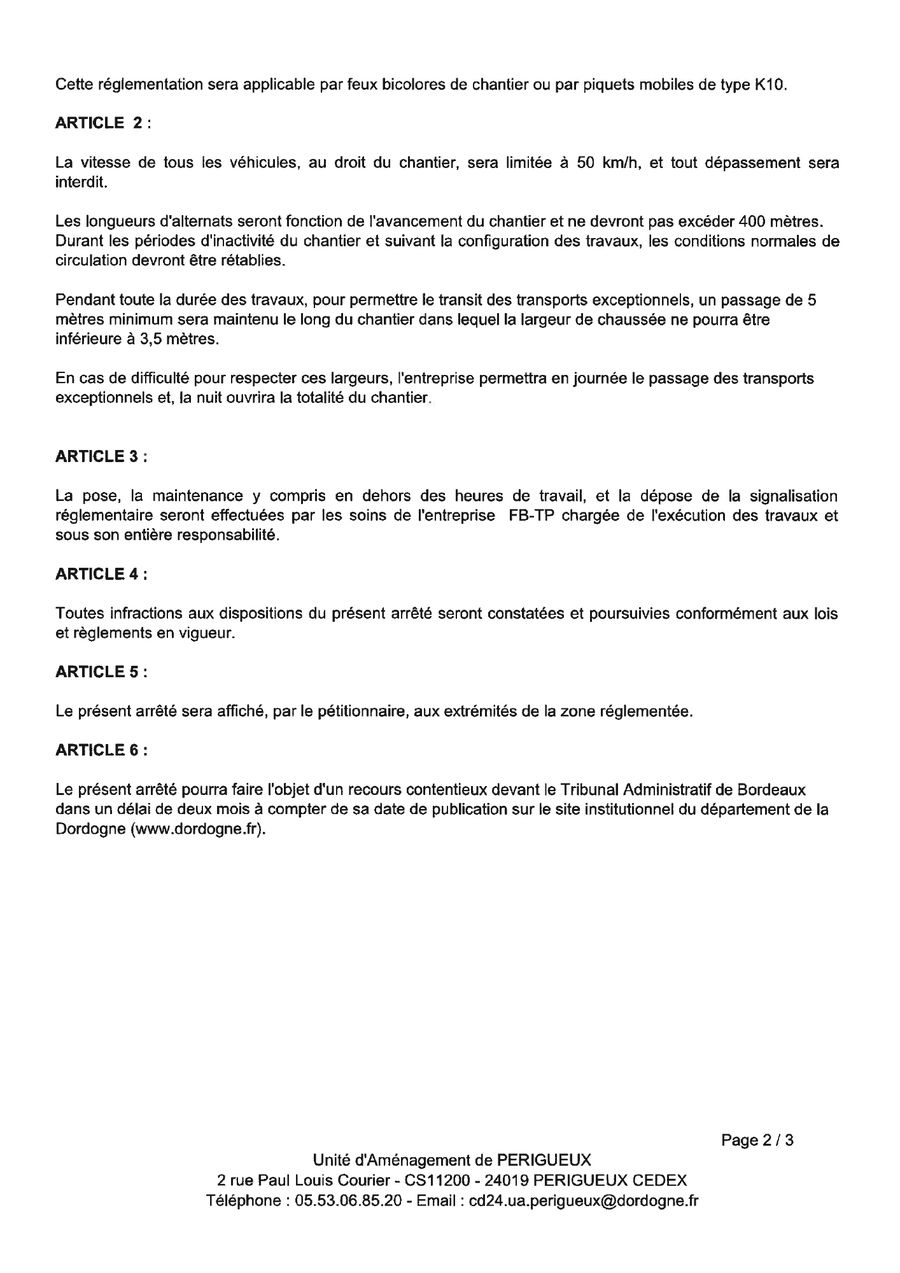 Cette réglementation sera applicable par feux bicolores de chantier ou par piquets mobiles de type K10.

ARTICLE 2 :

La vitesse de tous les véhicules, au droit du chantier, sera limitée à 50 km/h, et tout dépassement sera interdit.

Les longueurs d'alternats seront fonction de l'avancement du chantier et ne devront pas excéder 400 mètres. Durant les périodes d'inactivité du chantier et suivant la configuration des travaux, les conditions normales de circulation devront être rétablies.

Pendant toute la durée des travaux, pour permettre le transit des transports exceptionnels, un passage de 5 mètres minimum sera maintenu le long du chantier dans lequel la largeur de chaussée ne pourra être inférieure à 3,5 mètres.

En cas de difficulté pour respecter ces largeurs, l'entreprise permettra en journée le passage des transports exceptionnels et, la nuit ouvrira la totalité du chantier.

ARTICLE 3 :

La pose, la maintenance y compris en dehors des heures de travail, et la dépose de la signalisation réglementaire seront effectuées par les soins de l'entreprise FB-TP chargée de l'exécution des travaux et sous son entière responsabilité.

ARTICLE 4 :

Toutes infractions aux dispositions du présent arrêté seront constatées et poursuivies conformément aux lois et règlements en vigueur.

ARTICLE 5 :

Le présent arrêté sera affiché, par le pétitionnaire, aux extrémités de la zone réglementée.

ARTICLE 6 :

Le présent arrêté pourra faire l'objet d'un recours contentieux devant le Tribunal Administratif de Bordeaux dans un délai de deux mois à compter de sa date de publication sur le site institutionnel du département de la Dordogne (www.dordogne.fr).

Page 2 / 3

Unité d'Aménagement de PERIGUEUX
2 rue Paul Louis Courier - CS11200 - 24019 PERIGUEUX CEDEX
Téléphone : 05.53.06.85.20 - Email : cd24.ua.perigueux@dordogne.fr